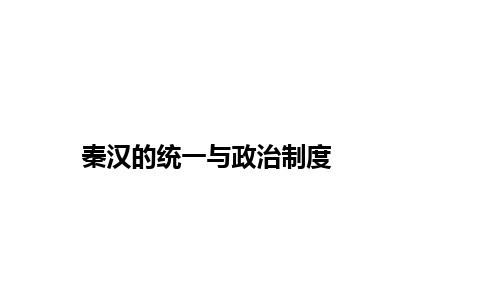 秦汉的统一与政治制度